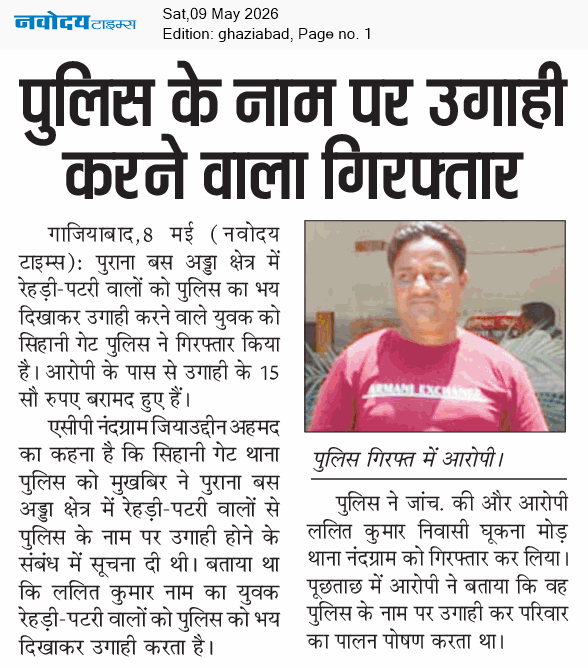 नवोदय टाइम्स
Sat,09 May 2026
Edition: ghaziabad, Page no. 1

पुलिस के नाम पर उगाही करने वाला गिरफ्तार

गाजियाबाद,8 मई (नवोदय टाइम्स): पुराना बस अड्डा क्षेत्र में रेहड़ी-पटरी वालों को पुलिस का भय दिखाकर उगाही करने वाले युवक को सिहानी गेट पुलिस ने गिरफ्तार किया है। आरोपी के पास से उगाही के 15 सौ रुपए बरामद हुए हैं।

एसीपी नंदग्राम जियाउद्दीन अहमद का कहना है कि सिहानी गेट थाना पुलिस को मुखबिर ने पुराना बस अड्डा क्षेत्र में रेहड़ी-पटरी वालों से पुलिस के नाम पर उगाही होने के संबंध में सूचना दी थी। बताया था कि ललित कुमार नाम का युवक रेहड़ी-पटरी वालों को पुलिस को भय दिखाकर उगाही करता है।

ARMANI EXCHANGE

पुलिस गिरफ्त में आरोपी।

पुलिस ने जांच. की और आरोपी ललित कुमार निवासी घूकना मोड़ थाना नंदग्राम को गिरफ्तार कर लिया। पूछताछ में आरोपी ने बताया कि वह पुलिस के नाम पर उगाही कर परिवार का पालन पोषण करता था।